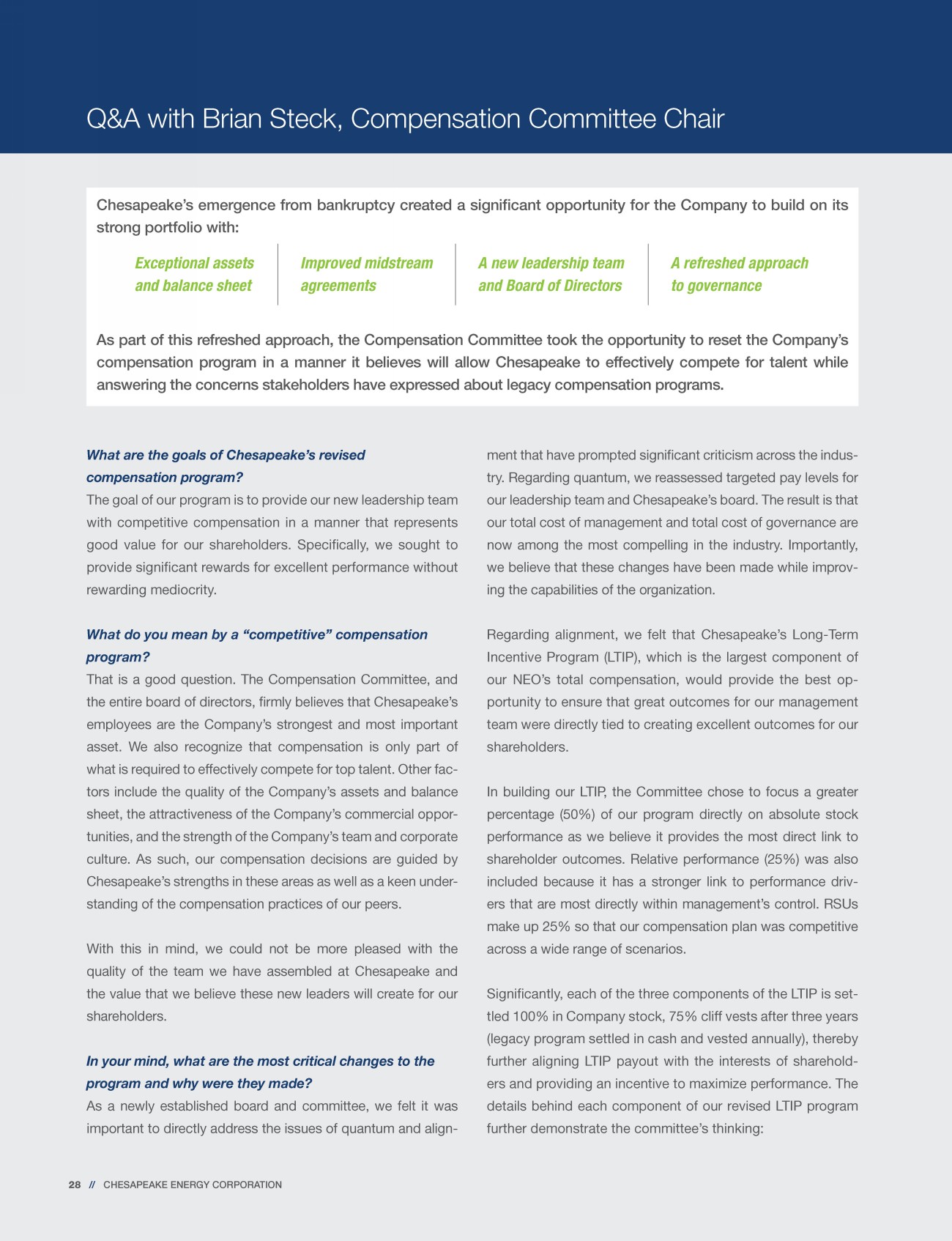 Q&A with Brian Steck, Compensation Committee Chair

Chesapeake's emergence from bankruptcy created a significant opportunity for the Company to build on its strong portfolio with:

Exceptional assets and balance sheet

Improved midstream agreements

A new leadership team and Board of Directors

A refreshed approach to governance

As part of this refreshed approach, the Compensation Committee took the opportunity to reset the Company's compensation program in a manner it believes will allow Chesapeake to effectively compete for talent while answering the concerns stakeholders have expressed about legacy compensation programs.

What are the goals of Chesapeake's revised compensation program?
The goal of our program is to provide our new leadership team with competitive compensation in a manner that represents good value for our shareholders. Specifically, we sought to provide significant rewards for excellent performance without rewarding mediocrity.

What do you mean by a "competitive" compensation program?
That is a good question. The Compensation Committee, and the entire board of directors, firmly believes that Chesapeake's employees are the Company's strongest and most important asset. We also recognize that compensation is only part of what is required to effectively compete for top talent. Other factors include the quality of the Company's assets and balance sheet, the attractiveness of the Company's commercial opportunities, and the strength of the Company's team and corporate culture. As such, our compensation decisions are guided by Chesapeake's strengths in these areas as well as a keen understanding of the compensation practices of our peers.

With this in mind, we could not be more pleased with the quality of the team we have assembled at Chesapeake and the value that we believe these new leaders will create for our shareholders.

In your mind, what are the most critical changes to the program and why were they made?
As a newly established board and committee, we felt it was important to directly address the issues of quantum and alignment that have prompted significant criticism across the industry. Regarding quantum, we reassessed targeted pay levels for our leadership team and Chesapeake's board. The result is that our total cost of management and total cost of governance are now among the most compelling in the industry. Importantly, we believe that these changes have been made while improving the capabilities of the organization.

Regarding alignment, we felt that Chesapeake's Long-Term Incentive Program (LTIP), which is the largest component of our NEO's total compensation, would provide the best opportunity to ensure that great outcomes for our management team were directly tied to creating excellent outcomes for our shareholders.

In building our LTIP, the Committee chose to focus a greater percentage (50%) of our program directly on absolute stock performance as we believe it provides the most direct link to shareholder outcomes. Relative performance (25%) was also included because it has a stronger link to performance drivers that are most directly within management's control. RSUs make up 25% so that our compensation plan was competitive across a wide range of scenarios.

Significantly, each of the three components of the LTIP is settled 100% in Company stock, 75% cliff vests after three years (legacy program settled in cash and vested annually), thereby further aligning LTIP payout with the interests of shareholders and providing an incentive to maximize performance. The details behind each component of our revised LTIP program further demonstrate the committee's thinking:

28 // CHESAPEAKE ENERGY CORPORATION